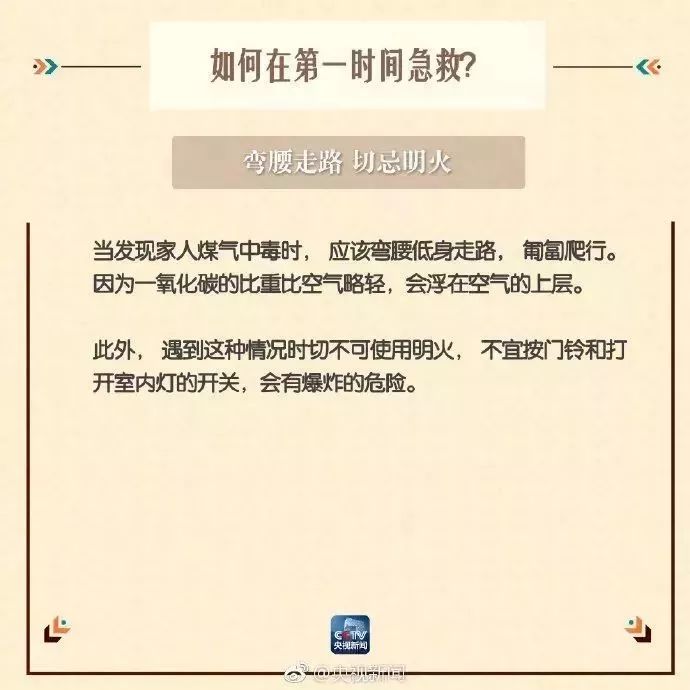 如何在第一时间急救?

弯腰走路 切忌明火

当发现家人煤气中毒时， 应该弯腰低身走路， 匍匐爬行。因为一氧化碳的比重比空气略轻，会浮在空气的上层。

此外， 遇到这种情况时切不可使用明火， 不宜按门铃和打开室内灯的开关，会有爆炸的危险。

CCTV 央视新闻

@央视新闻